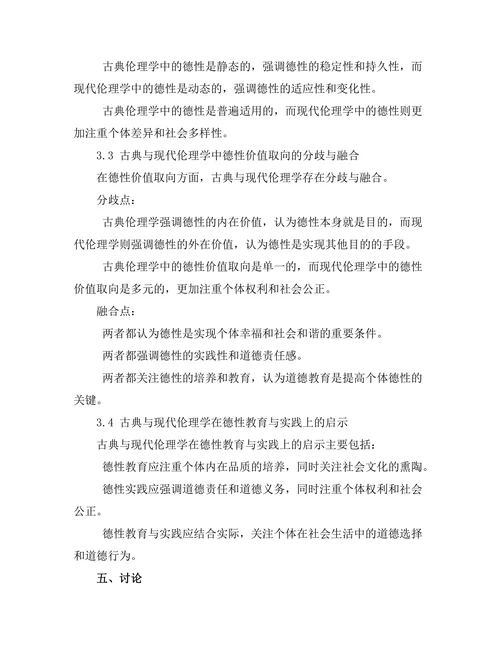 古典伦理学中的德性是静态的，强调德性的稳定性和持久性，而现代伦理学中的德性是动态的，强调德性的适应性和变化性。

古典伦理学中的德性是普遍适用的，而现代伦理学中的德性则更加注重个体差异和社会多样性。

3.3 古典与现代伦理学中德性价值取向的分歧与融合

在德性价值取向方面，古典与现代伦理学存在分歧与融合。

分歧点：

古典伦理学强调德性的内在价值，认为德性本身就是目的，而现代伦理学则强调德性的外在价值，认为德性是实现其他目的的手段。

古典伦理学中的德性价值取向是单一的，而现代伦理学中的德性价值取向是多元的，更加注重个体权利和社会公正。

融合点：

两者都认为德性是实现个体幸福和社会和谐的重要条件。

两者都强调德性的实践性和道德责任感。

两者都关注德性的培养和教育，认为道德教育是提高个体德性的关键。

3.4 古典与现代伦理学在德性教育与实践上的启示

古典与现代伦理学在德性教育与实践上的启示主要包括：

德性教育应注重个体内在品质的培养，同时关注社会文化的熏陶。

德性实践应强调道德责任和道德义务，同时注重个体权利和社会公正。

德性教育与实践应结合实际，关注个体在社会生活中的道德选择和道德行为。

五、讨论